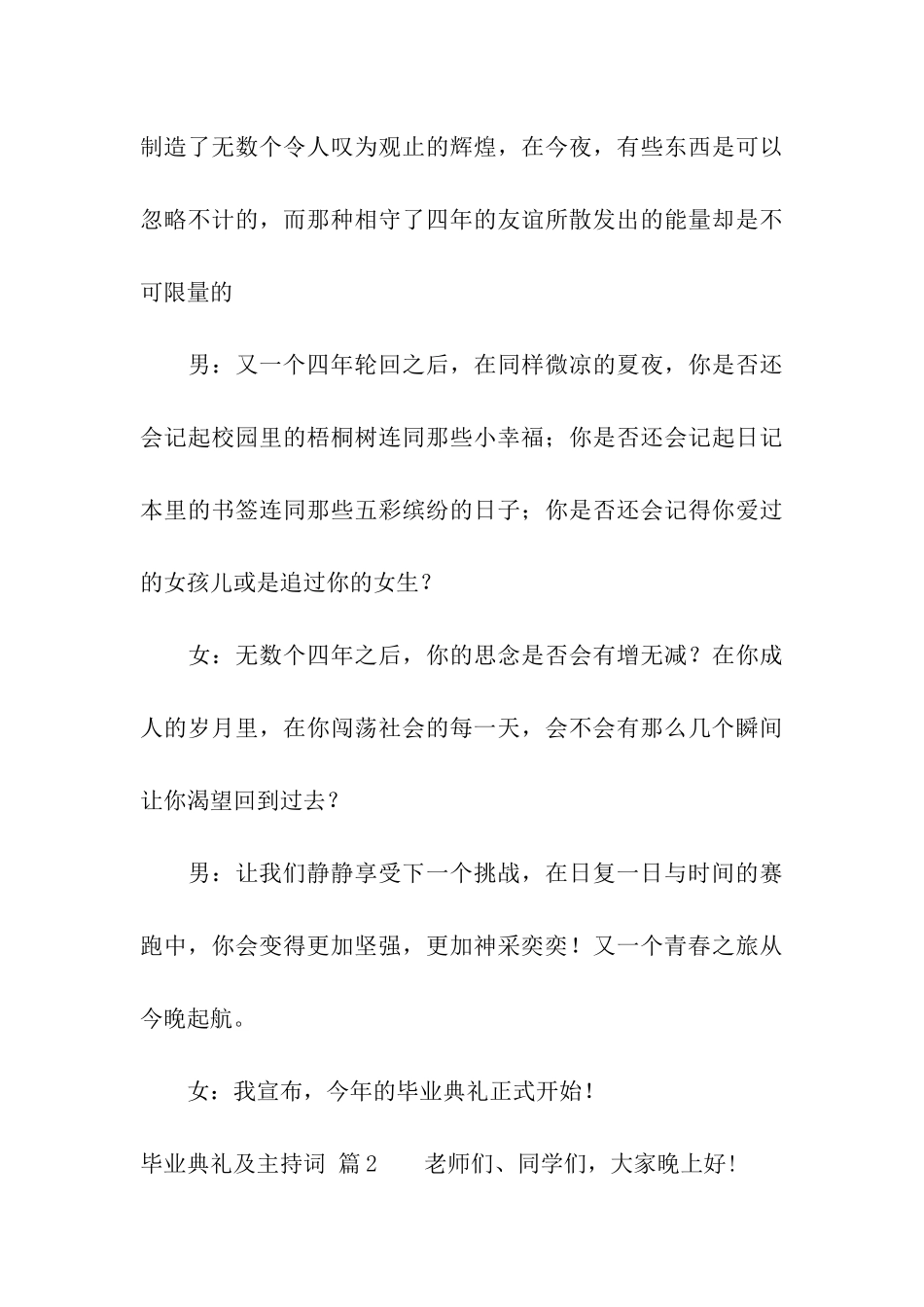 制造了无数个令人叹为观止的辉煌，在今夜，有些东西是可以忽略不计的，而那种相守了四年的友谊所散发出的能量却是不可限量的

男：又一个四年轮回之后，在同样微凉的夏夜，你是否还会记起校园里的梧桐树连同那些小幸福；你是否还会记起日记本里的书签连同那些五彩缤纷的日子；你是否还会记得你爱过的女孩儿或是追过你的女生？

女：无数个四年之后，你的思念是否会有增无减？在你成人的岁月里，在你闯荡社会的每一天，会不会有那么几个瞬间让你渴望回到过去？

男：让我们静静享受下一个挑战，在日复一日与时间的赛跑中，你会变得更加坚强，更加神采奕奕！又一个青春之旅从今晚起航。

女：我宣布，今年的毕业典礼正式开始！

毕业典礼及主持词 篇2 老师们、同学们，大家晚上好！